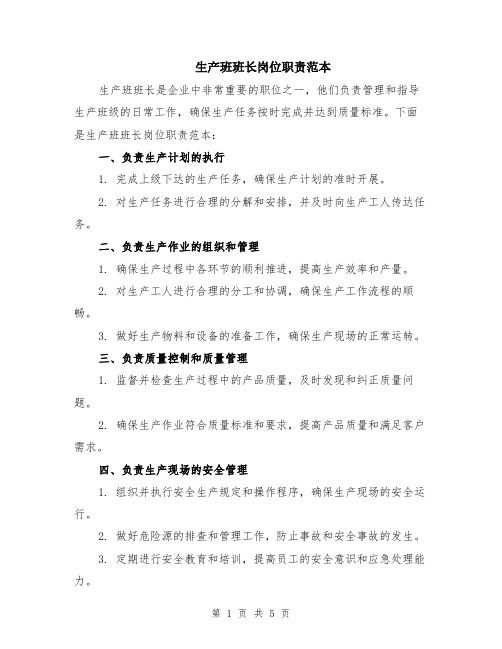 生产班班长岗位职责范本

生产班班长是企业中非常重要的职位之一，他们负责管理和指导生产班级的日常工作，确保生产任务按时完成并达到质量标准。下面是生产班班长岗位职责范本：

一、负责生产计划的执行

1. 完成上级下达的生产任务，确保生产计划的准时开展。

2. 对生产任务进行合理的分解和安排，并及时向生产工人传达任务。

二、负责生产作业的组织和管理

1. 确保生产过程中各环节的顺利推进，提高生产效率和产量。

2. 对生产工人进行合理的分工和协调，确保生产工作流程的顺畅。

3. 做好生产物料和设备的准备工作，确保生产现场的正常运转。

三、负责质量控制和质量管理

1. 监督并检查生产过程中的产品质量，及时发现和纠正质量问题。

2. 确保生产作业符合质量标准和要求，提高产品质量和满足客户需求。

四、负责生产现场的安全管理

1. 组织并执行安全生产规定和操作程序，确保生产现场的安全运行。

2. 做好危险源的排查和管理工作，防止事故和安全事故的发生。

3. 定期进行安全教育和培训，提高员工的安全意识和应急处理能力。

第 1 页 共 5 页